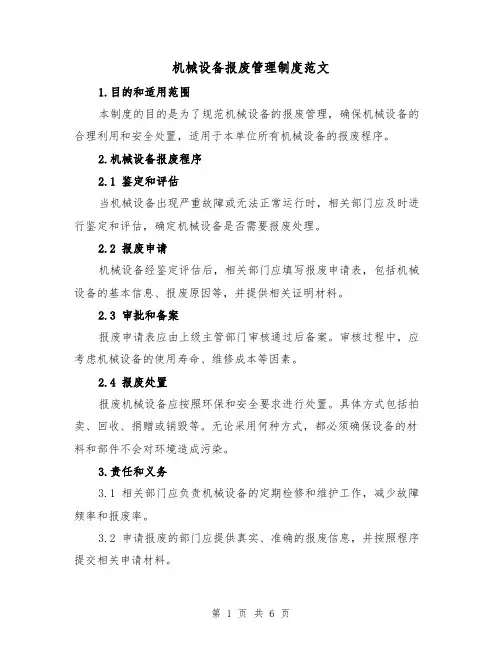 机械设备报废管理制度范文

1.目的和适用范围

本制度的目的是为了规范机械设备的报废管理，确保机械设备的合理利用和安全处置，适用于本单位所有机械设备的报废程序。

2.机械设备报废程序

2.1 鉴定和评估

当机械设备出现严重故障或无法正常运行时，相关部门应及时进行鉴定和评估，确定机械设备是否需要报废处理。

2.2 报废申请

机械设备经鉴定评估后，相关部门应填写报废申请表，包括机械设备的基本信息、报废原因等，并提供相关证明材料。

2.3 审批和备案

报废申请表应由上级主管部门审核通过后备案。审核过程中，应考虑机械设备的使用寿命、维修成本等因素。

2.4 报废处置

报废机械设备应按照环保和安全要求进行处置。具体方式包括拍卖、回收、捐赠或销毁等。无论采用何种方式，都必须确保设备的材料和部件不会对环境造成污染。

3.责任和义务

3.1 相关部门应负责机械设备的定期检修和维护工作，减少故障频率和报废率。

3.2 申请报废的部门应提供真实、准确的报废信息，并按照程序提交相关申请材料。

第 1 页 共 6 页